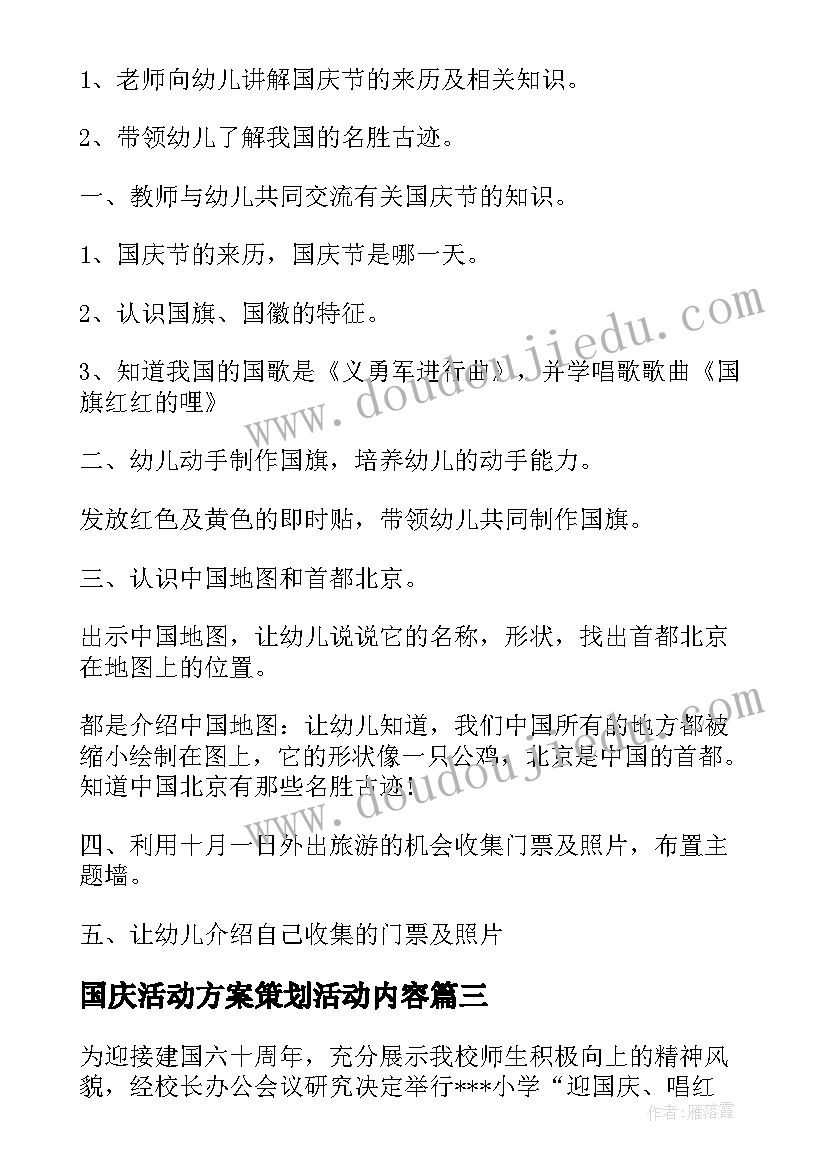 1、老师向幼儿讲解国庆节的来历及相关知识。

2、带领幼儿了解我国的名胜古迹。

一、教师与幼儿共同交流有关国庆节的知识。

1、国庆节的来历，国庆节是哪一天。

2、认识国旗、国徽的特征。

3、知道我国的国歌是《义勇军进行曲》，并学唱歌歌曲《国旗红红的哩》

二、幼儿动手制作国旗，培养幼儿的动手能力。

发放红色及黄色的即时贴，带领幼儿共同制作国旗。

三、认识中国地图和首都北京。

出示中国地图，让幼儿说说它的名称，形状，找出首都北京在地图上的位置。

都是介绍中国地图：让幼儿知道，我们中国所有的地方都被缩小绘制在图上，它的形状像一只公鸡，北京是中国的首都。知道中国北京有那些名胜古迹！

四、利用十月一日外出旅游的机会收集门票及照片，布置主题墙。

五、让幼儿介绍自己收集的门票及照片

国庆活动方案策划活动内容篇三

为迎接建国六十周年，充分展示我校师生积极向上的精神风貌，经校长办公会议研究决定举行***小学“迎国庆、唱红

www.doudoujiedu.com

www.doudoujiedu.com

作者：雁落霞